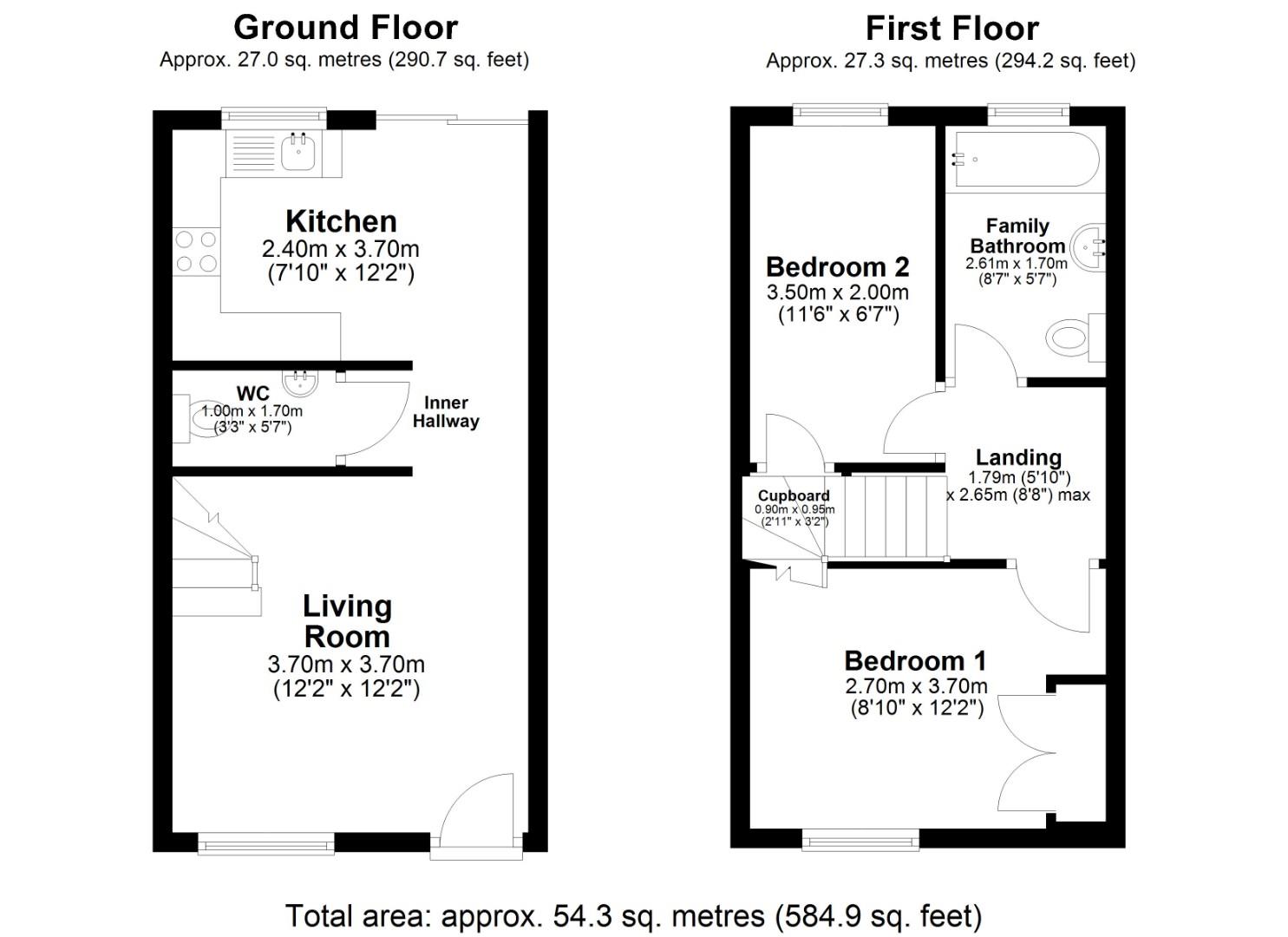 Ground Floor
Approx. 27.0 sq. metres (290.7 sq. feet)

Kitchen
2.40m x 3.70m
(7'10" x 12'2")

WC
1.00m x 1.70m
(3'3" x 5'7")

Inner Hallway

Living Room
3.70m x 3.70m
(12'2" x 12'2")

First Floor
Approx. 27.3 sq. metres (294.2 sq. feet)

Bedroom 2
3.50m x 2.00m
(11'6" x 6'7")

Family Bathroom
2.61m x 1.70m
(8'7" x 5'7")

Landing
1.79m (5'10")
x 2.65m (8'8") max

Cupboard
0.90m x 0.95m
(2'11" x 3'2")

Bedroom 1
2.70m x 3.70m
(8'10" x 12'2")

Total area: approx. 54.3 sq. metres (584.9 sq. feet)